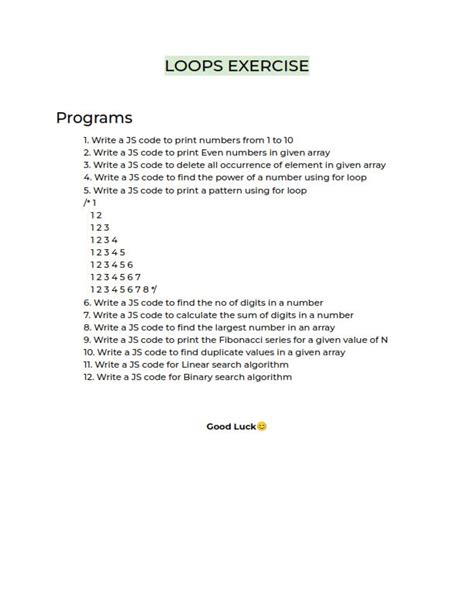 LOOPS EXERCISE

Programs

1. Write a JS code to print numbers from 1 to 10
2. Write a JS code to print Even numbers in given array
3. Write a JS code to delete all occurrence of element in given array
4. Write a JS code to find the power of a number using for loop
5. Write a JS code to print a pattern using for loop
/* 1
1 2
1 2 3
1 2 3 4
1 2 3 4 5
1 2 3 4 5 6
1 2 3 4 5 6 7
1 2 3 4 5 6 7 8 */
6. Write a JS code to find the no of digits in a number
7. Write a JS code to calculate the sum of digits in a number
8. Write a JS code to find the largest number in an array
9. Write a JS code to print the Fibonacci series for a given value of N
10. Write a JS code to find duplicate values in a given array
11. Write a JS code for Linear search algorithm
12. Write a JS code for Binary search algorithm

Good Luck😊